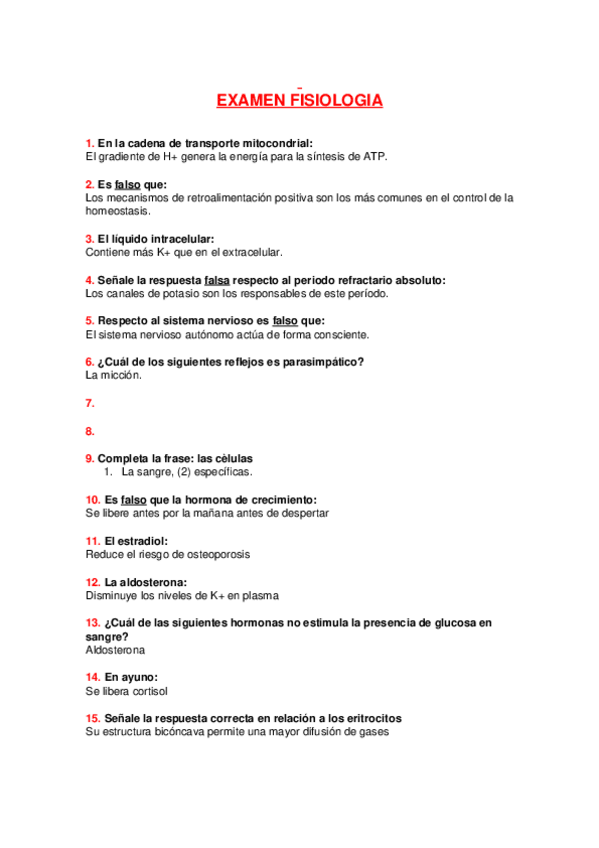 EXAMEN FISIOLOGIA

1. En la cadena de transporte mitocondrial:
El gradiente de H+ genera la energía para la síntesis de ATP.

2. Es falso que:
Los mecanismos de retroalimentación positiva son los más comunes en el control de la homeostasis.

3. El líquido intracelular:
Contiene más K+ que en el extracelular.

4. Señale la respuesta falsa respecto al periodo refractario absoluto:
Los canales de potasio son los responsables de este período.

5. Respecto al sistema nervioso es falso que:
El sistema nervioso autónomo actúa de forma consciente.

6. ¿Cuál de los siguientes reflejos es parasimpático?
La micción.

7.

8.

9. Completa la frase: las cèlulas
1. La sangre, (2) específicas.

10. Es falso que la hormona de crecimiento:
Se libere antes por la mañana antes de despertar

11. El estradiol:
Reduce el riesgo de osteoporosis

12. La aldosterona:
Disminuye los niveles de K+ en plasma

13. ¿Cuál de las siguientes hormonas no estimula la presencia de glucosa en sangre?
Aldosterona

14. En ayuno:
Se libera cortisol

15. Señale la respuesta correcta en relación a los eritrocitos
Su estructura bicóncava permite una mayor difusión de gases